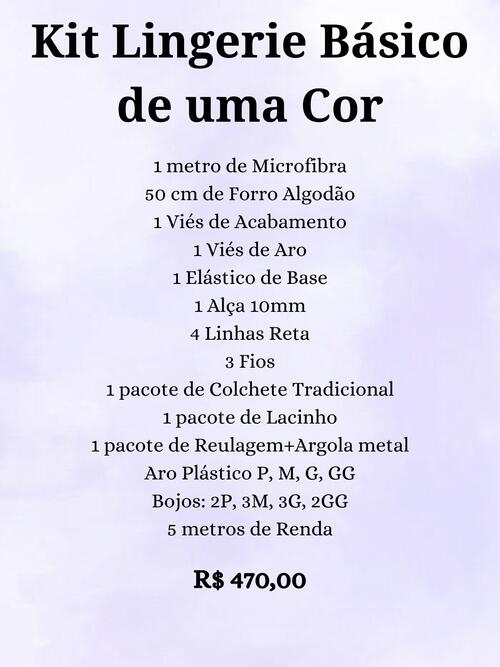 Kit Lingerie Básico de uma Cor

1 metro de Microfibra
50 cm de Forro Algodão
1 Viés de Acabamento
1 Viés de Aro
1 Elástico de Base
1 Alça 10mm
4 Linhas Reta
3 Fios
1 pacote de Colchete Tradicional
1 pacote de Lacinho
1 pacote de Reulagem+Argola metal
Aro Plástico P, M, G, GG
Bojos: 2P, 3M, 3G, 2GG
5 metros de Renda

R$ 470,00